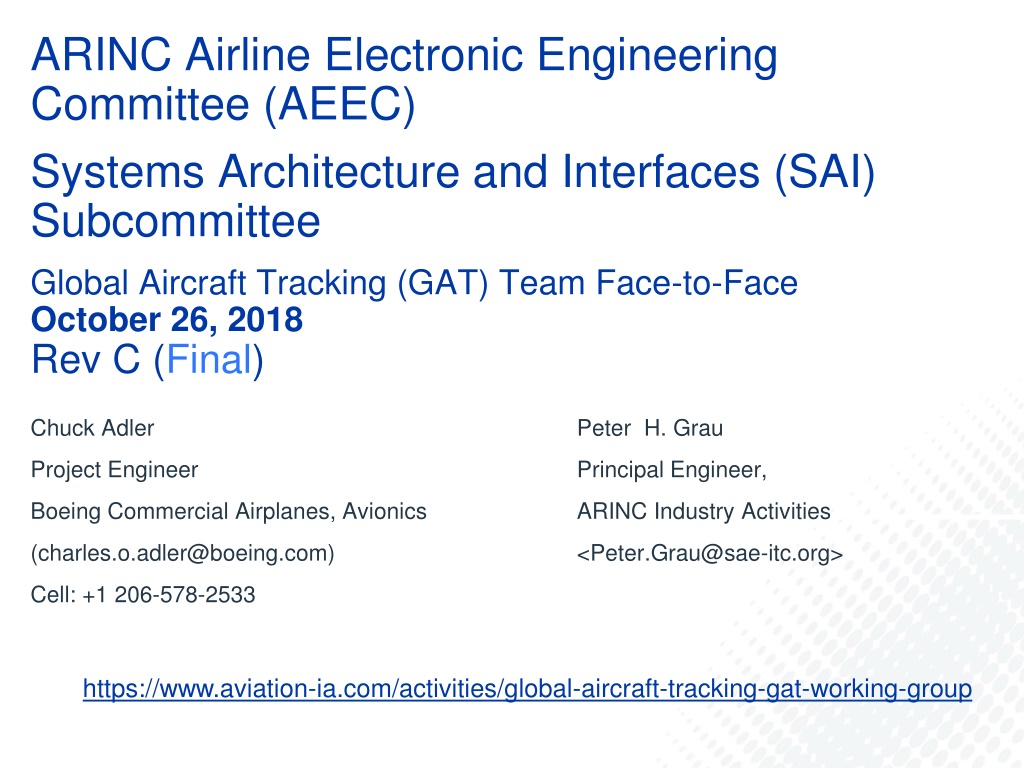 ARINC Airline Electronic Engineering Committee (AEEC)

Systems Architecture and Interfaces (SAI) Subcommittee

Global Aircraft Tracking (GAT) Team Face-to-Face
October 26, 2018
Rev C (Final)

Chuck Adler
Project Engineer
Boeing Commercial Airplanes, Avionics
(charles.o.adler@boeing.com)
Cell: +1 206-578-2533

Peter H. Grau
Principal Engineer,
ARINC Industry Activities
<Peter.Grau@sae-itc.org>

https://www.aviation-ia.com/activities/global-aircraft-tracking-gat-working-group